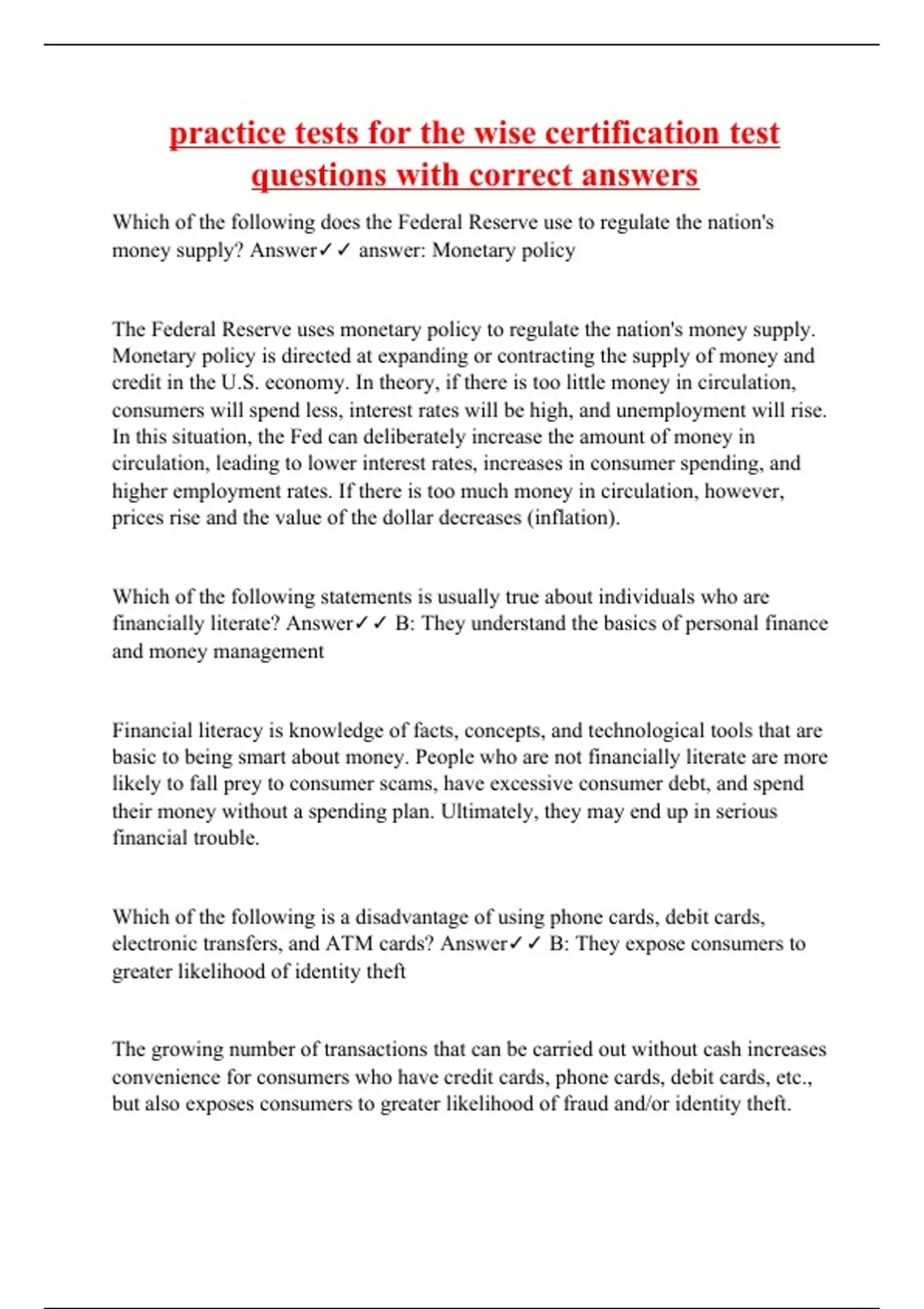 practice tests for the wise certification test questions with correct answers

Which of the following does the Federal Reserve use to regulate the nation's money supply? Answer✓✓ answer: Monetary policy

The Federal Reserve uses monetary policy to regulate the nation's money supply. Monetary policy is directed at expanding or contracting the supply of money and credit in the U.S. economy. In theory, if there is too little money in circulation, consumers will spend less, interest rates will be high, and unemployment will rise. In this situation, the Fed can deliberately increase the amount of money in circulation, leading to lower interest rates, increases in consumer spending, and higher employment rates. If there is too much money in circulation, however, prices rise and the value of the dollar decreases (inflation).

Which of the following statements is usually true about individuals who are financially literate? Answer✓✓ B: They understand the basics of personal finance and money management

Financial literacy is knowledge of facts, concepts, and technological tools that are basic to being smart about money. People who are not financially literate are more likely to fall prey to consumer scams, have excessive consumer debt, and spend their money without a spending plan. Ultimately, they may end up in serious financial trouble.

Which of the following is a disadvantage of using phone cards, debit cards, electronic transfers, and ATM cards? Answer✓✓ B: They expose consumers to greater likelihood of identity theft

The growing number of transactions that can be carried out without cash increases convenience for consumers who have credit cards, phone cards, debit cards, etc., but also exposes consumers to greater likelihood of fraud and/or identity theft.